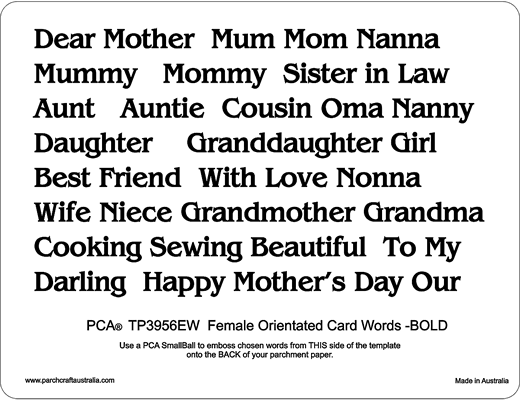 Dear Mother Mum Mom Nanna
Mummy Mommy Sister in Law
Aunt Auntie Cousin Oma Nanny
Daughter Granddaughter Girl
Best Friend With Love Nonna
Wife Niece Grandmother Grandma
Cooking Sewing Beautiful To My
Darling Happy Mother's Day Our

PCA® TP3956EW Female Orientated Card Words -BOLD

Use a PCA SmallBall to emboss chosen words from THIS side of the template onto the BACK of your parchment paper.

www.parchcraftaustralia.com

Made in Australia